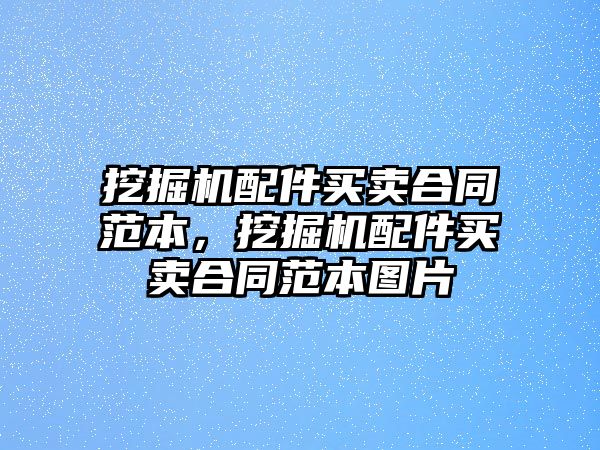 挖掘机配件买卖合同范本，挖掘机配件买卖合同范本图片